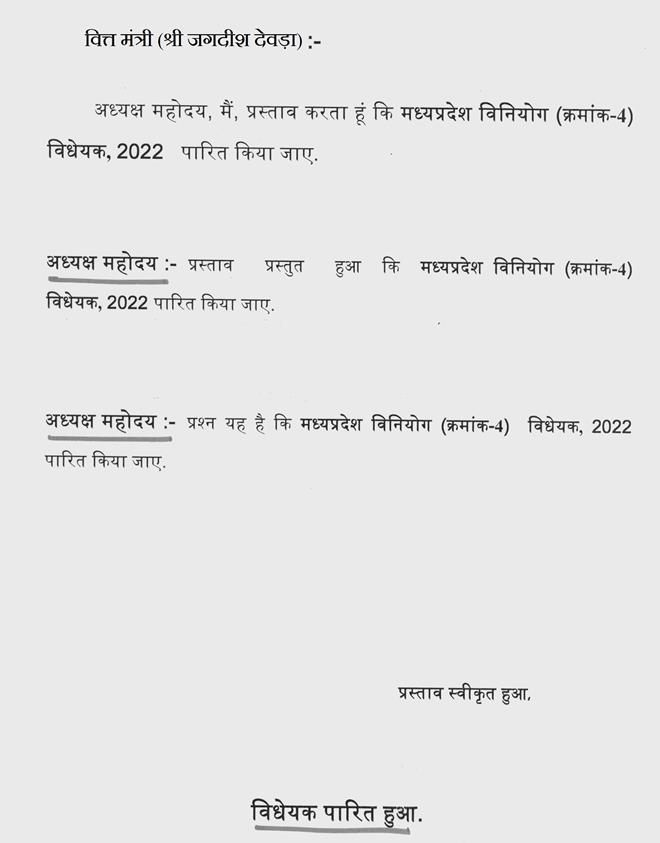 वित्त मंत्री (श्री जगदीश देवड़ा) :-

अध्यक्ष महोदय, मैं, प्रस्ताव करता हूं कि मध्यप्रदेश विनियोग (क्रमांक-4) विधेयक, 2022 पारित किया जाए.

अध्यक्ष महोदय :- प्रस्ताव प्रस्तुत हुआ कि मध्यप्रदेश विनियोग (क्रमांक-4) विधेयक, 2022 पारित किया जाए.

अध्यक्ष महोदय :- प्रश्न यह है कि मध्यप्रदेश विनियोग (क्रमांक-4) विधेयक, 2022 पारित किया जाए.

प्रस्ताव स्वीकृत हुआ.

विधेयक पारित हुआ.